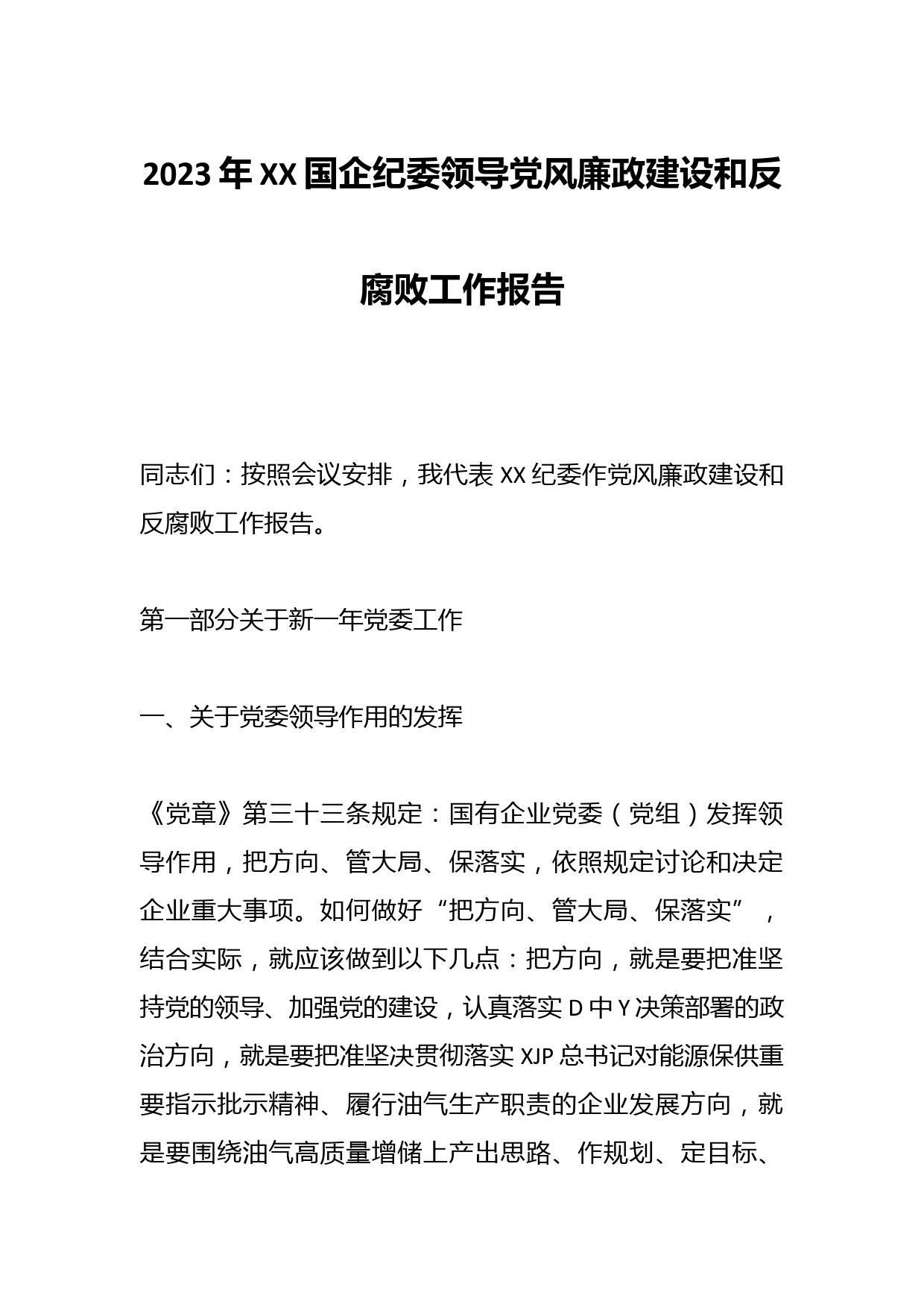 2023年XX国企纪委领导党风廉政建设和反腐败工作报告

同志们：按照会议安排，我代表XX纪委作党风廉政建设和反腐败工作报告。

第一部分关于新一年党委工作

一、关于党委领导作用的发挥

《党章》第三十三条规定：国有企业党委（党组）发挥领导作用，把方向、管大局、保落实，依照规定讨论和决定企业重大事项。如何做好“把方向、管大局、保落实”，结合实际，就应该做到以下几点：把方向，就是要把准坚持党的领导、加强党的建设，认真落实D中Y决策部署的政治方向，就是要把准坚决贯彻落实XJP总书记对能源保供重要指示批示精神、履行油气生产职责的企业发展方向，就是要围绕油气高质量增储上产出思路、作规划、定目标、